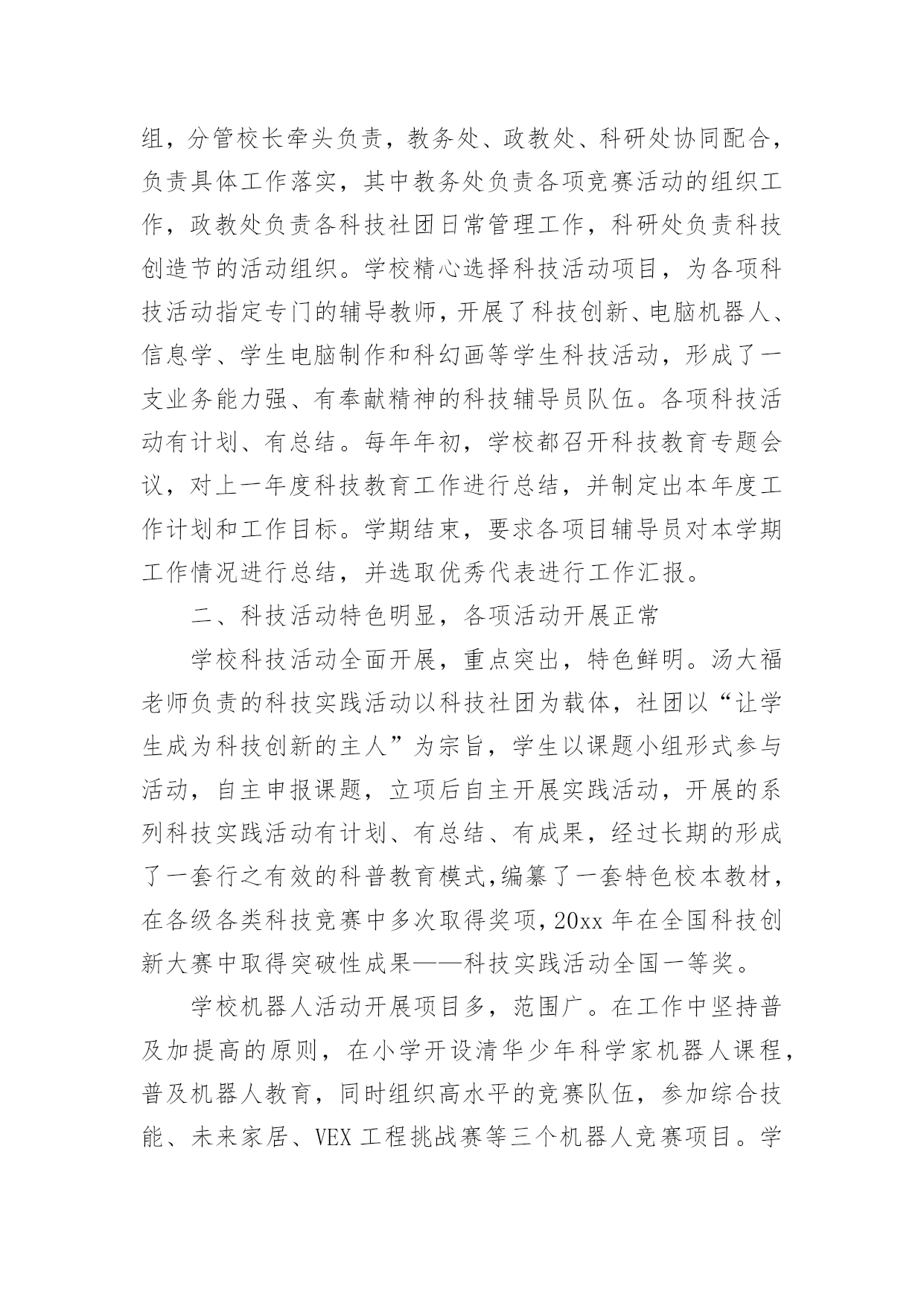 组，分管校长牵头负责，教务处、政教处、科研处协同配合，负责具体工作落实，其中教务处负责各项竞赛活动的组织工作，政教处负责各科技社团日常管理工作，科研处负责科技创造节的活动组织。学校精心选择科技活动项目，为各项科技活动指定专门的辅导教师，开展了科技创新、电脑机器人、信息学、学生电脑制作和科幻画等学生科技活动，形成了一支业务能力强、有奉献精神的科技辅导员队伍。各项科技活动有计划、有总结。每年年初，学校都召开科技教育专题会议，对上一年度科技教育工作进行总结，并制定出本年度工作计划和工作目标。学期结束，要求各项目辅导员对本学期工作情况进行总结，并选取优秀代表进行工作汇报。

二、科技活动特色明显，各项活动开展正常

学校科技活动全面开展，重点突出，特色鲜明。汤大福老师负责的科技实践活动以科技社团为载体，社团以“让学生成为科技创新的主人”为宗旨，学生以课题小组形式参与活动，自主申报课题，立项后自主开展实践活动，开展的系列科技实践活动有计划、有总结、有成果，经过长期的形成了一套行之有效的科普教育模式，编纂了一套特色校本教材，在各级各类科技竞赛中多次取得奖项，20xx 年在全国科技创新大赛中取得突破性成果——科技实践活动全国一等奖。

学校机器人活动开展项目多，范围广。在工作中坚持普及加提高的原则，在小学开设清华少年科学家机器人课程，普及机器人教育，同时组织高水平的竞赛队伍，参加综合技能、未来家居、VEX 工程挑战赛等三个机器人竞赛项目。学